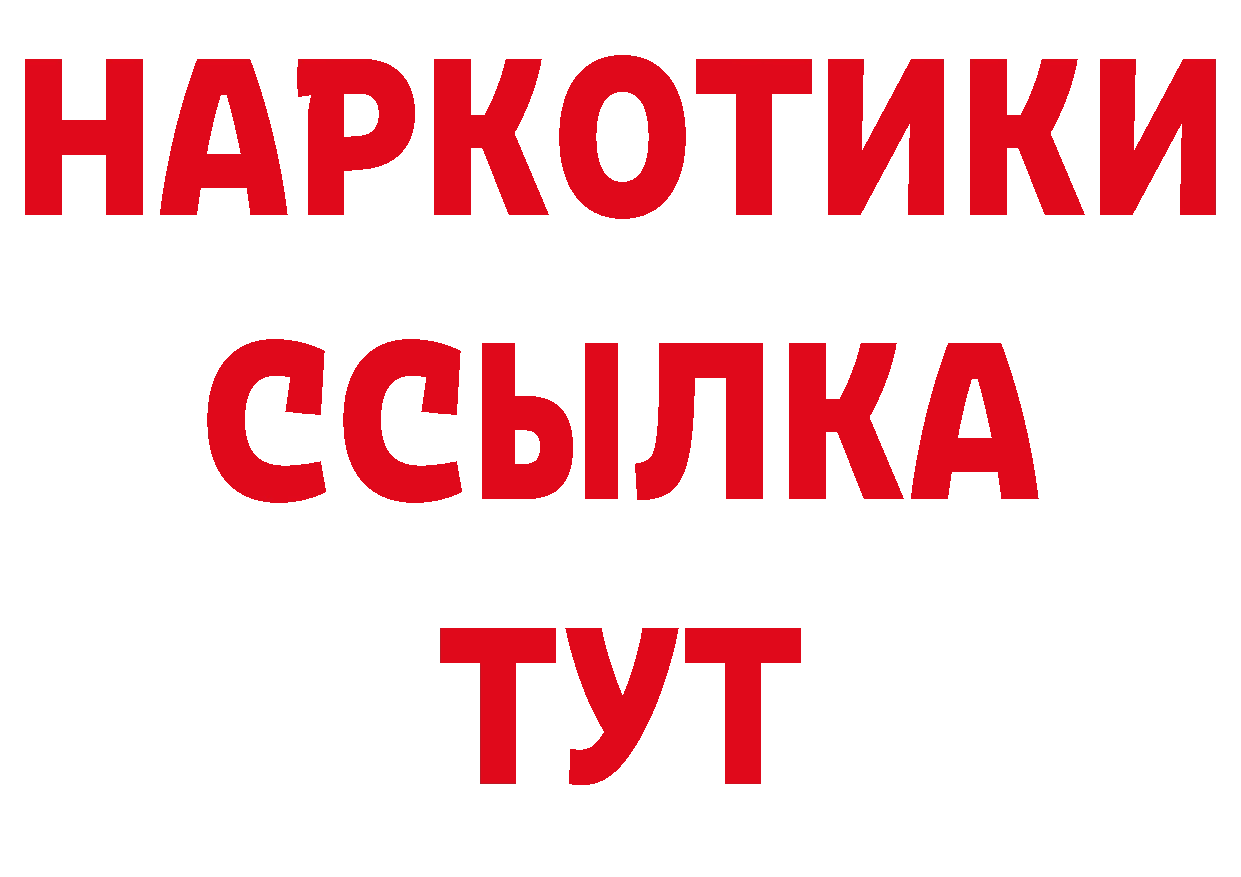 НАРКОТИКИ ССЫЛКА ТУТ